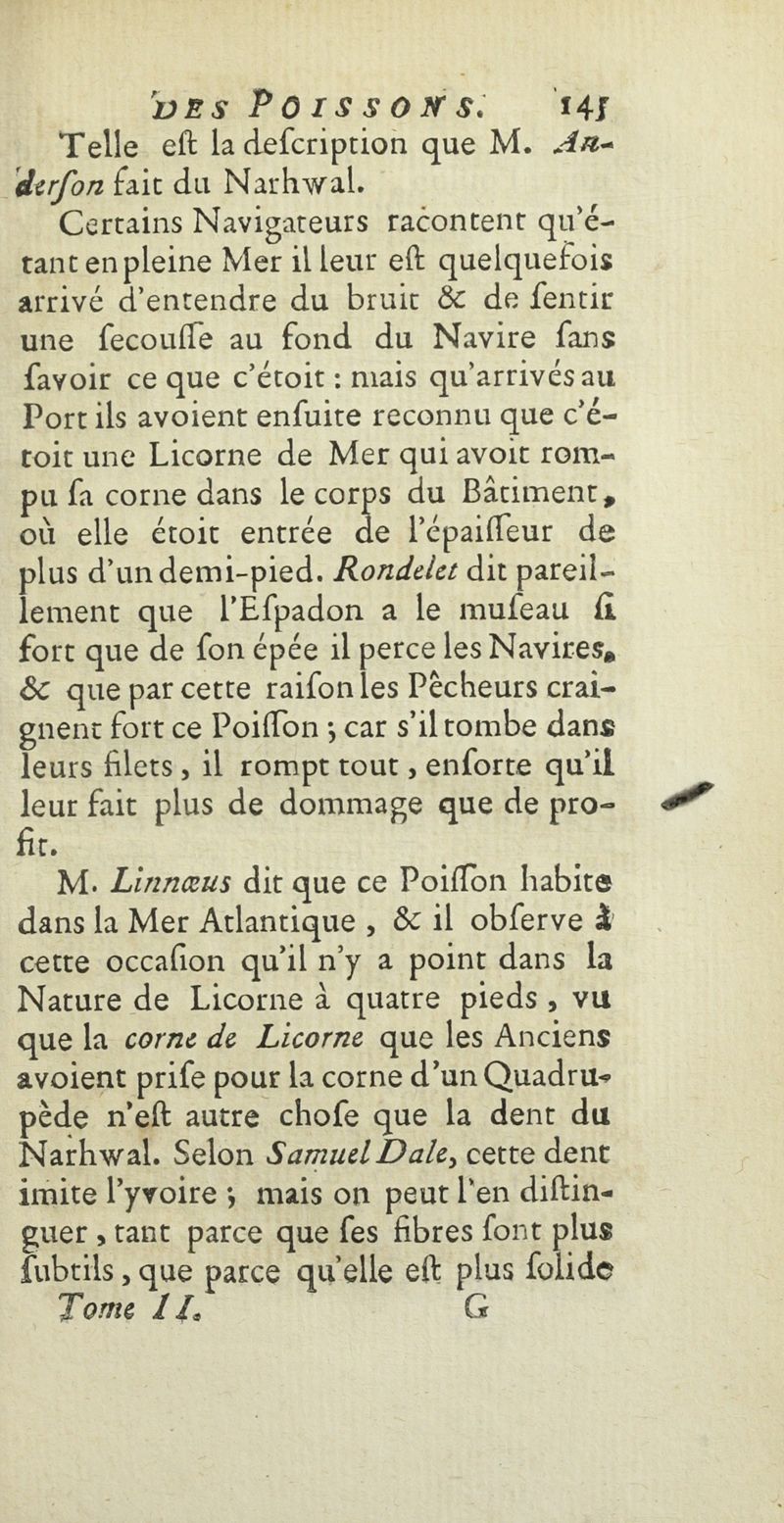 DES POISSONS. 145

Telle eſt la deſcription que M. Anderſon fait du Narhwal.

Certains Navigateurs racontent qu'étant en pleine Mer il leur eſt quelquefois arrivé d'entendre du bruit & de ſentir une ſecouſſe au fond du Navire ſans ſavoir ce que c'étoit : mais qu'arrivés au Port ils avoient enſuite reconnu que c'étoit une Licorne de Mer qui avoit rompu ſa corne dans le corps du Bâtiment, où elle étoit entrée de l'épaiſſeur de plus d'un demi-pied. Rondelet dit pareillement que l'Eſpadon a le muſeau ſi fort que de ſon épée il perce les Navires, & que par cette raiſon les Pêcheurs craignent fort ce Poiſſon ; car s'il tombe dans leurs filets, il rompt tout, enſorte qu'il leur fait plus de dommage que de profit.

M. Linnæus dit que ce Poiſſon habite dans la Mer Atlantique, & il obſerve à cette occaſion qu'il n'y a point dans la Nature de Licorne à quatre pieds, vu que la corne de Licorne que les Anciens avoient priſe pour la corne d'un Quadrupède n'eſt autre choſe que la dent du Narhwal. Selon Samuel Dale, cette dent imite l'yvoire ; mais on peut l'en diſtinguer, tant parce que ſes fibres ſont plus ſubtils, que parce qu'elle eſt plus ſolide

Tome II. G